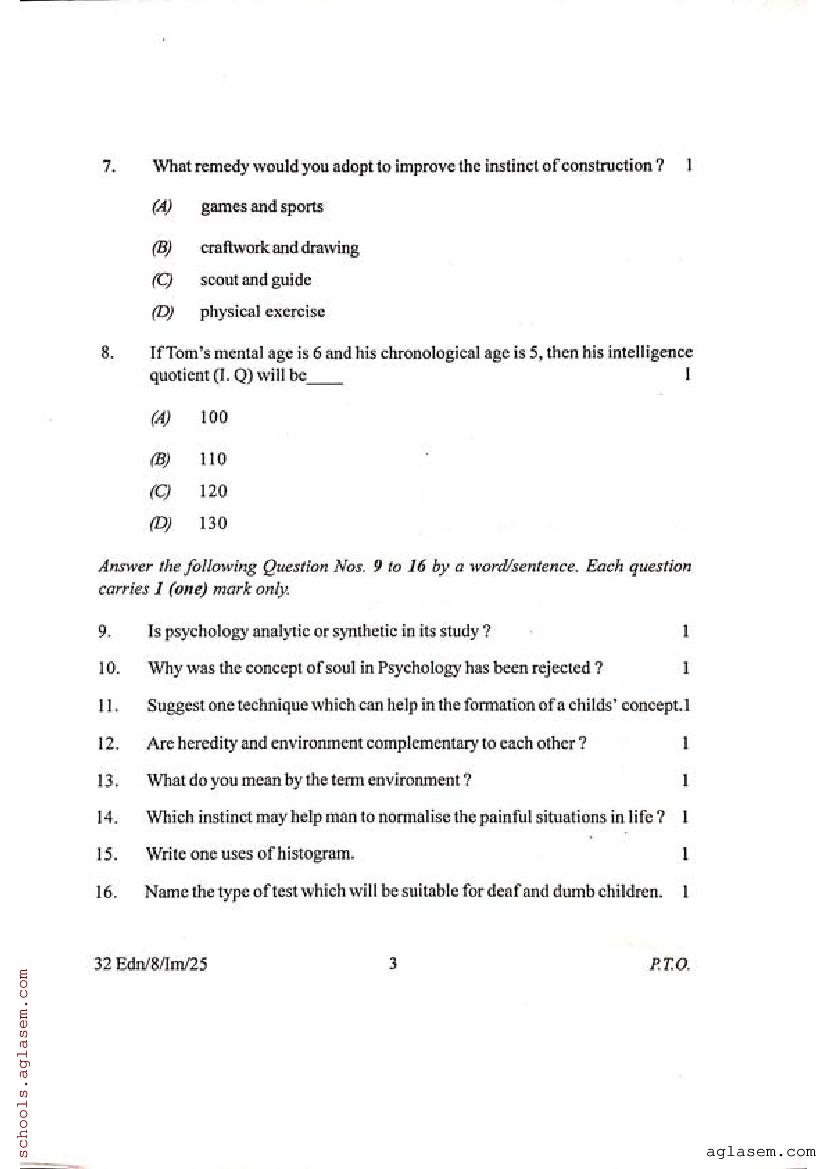 7. What remedy would you adopt to improve the instinct of construction ? 1

(A) games and sports

(B) craftwork and drawing

(C) scout and guide

(D) physical exercise

8. If Tom's mental age is 6 and his chronological age is 5, then his intelligence quotient (I. Q) will be____ 1

(A) 100

(B) 110

(C) 120

(D) 130

Answer the following Question Nos. 9 to 16 by a word/sentence. Each question carries 1 (one) mark only.

9. Is psychology analytic or synthetic in its study ? 1

10. Why was the concept of soul in Psychology has been rejected ? 1

11. Suggest one technique which can help in the formation of a childs' concept. 1

12. Are heredity and environment complementary to each other ? 1

13. What do you mean by the term environment ? 1

14. Which instinct may help man to normalise the painful situations in life ? 1

15. Write one uses of histogram. 1

16. Name the type of test which will be suitable for deaf and dumb children. 1

32 Edn/8/Im/25 3 P.T.O.

schools.aglasem.com

aglasem.com